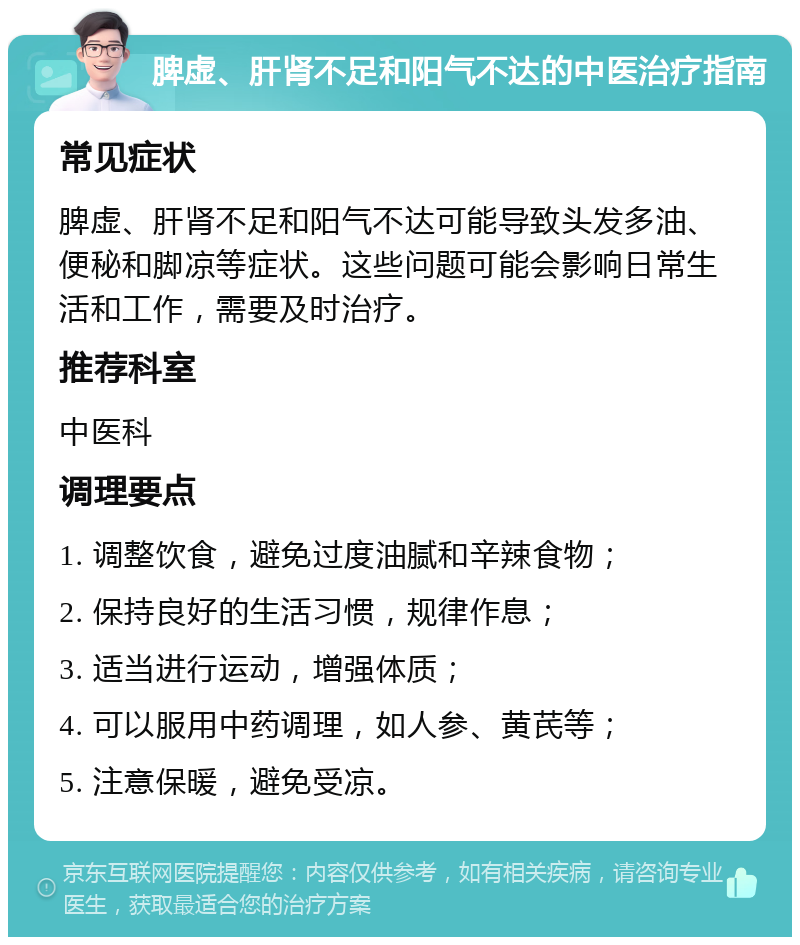 脾虚、肝肾不足和阳气不达的中医治疗指南

常见症状

脾虚、肝肾不足和阳气不达可能导致头发多油、便秘和脚凉等症状。这些问题可能会影响日常生活和工作，需要及时治疗。

推荐科室

中医科

调理要点

1. 调整饮食，避免过度油腻和辛辣食物；

2. 保持良好的生活习惯，规律作息；

3. 适当进行运动，增强体质；

4. 可以服用中药调理，如人参、黄芪等；

5. 注意保暖，避免受凉。

京东互联网医院提醒您：内容仅供参考，如有相关疾病，请咨询专业医生，获取最适合您的治疗方案